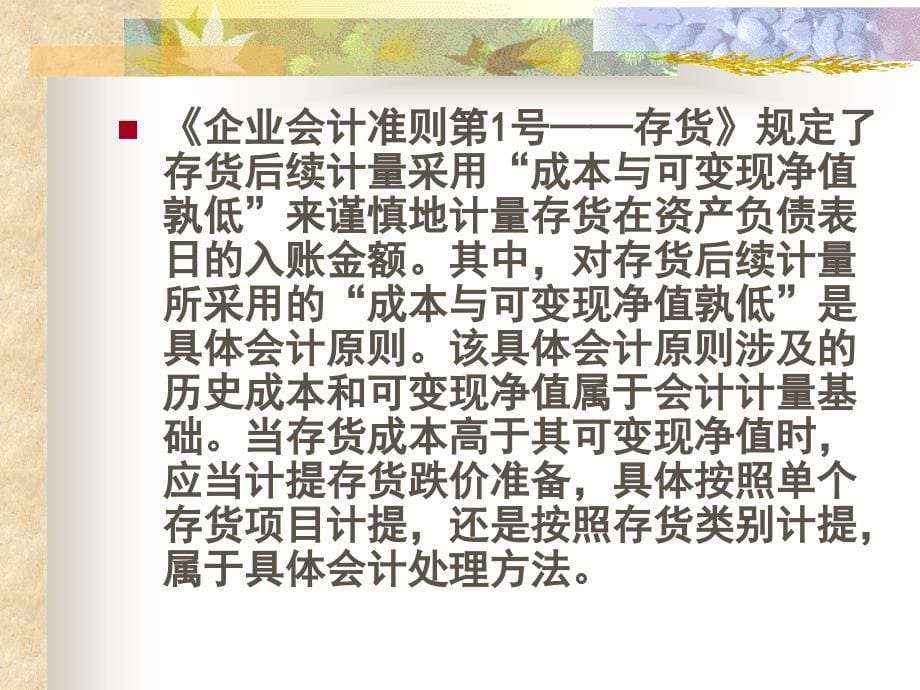 《企业会计准则第1号——存货》规定了存货后续计量采用“成本与可变现净值孰低”来谨慎地计量存货在资产负债表日的入账金额。其中，对存货后续计量所采用的“成本与可变现净值孰低”是具体会计原则。该具体会计原则涉及的历史成本和可变现净值属于会计计量基础。当存货成本高于其可变现净值时，应当计提存货跌价准备，具体按照单个存货项目计提，还是按照存货类别计提，属于具体会计处理方法。